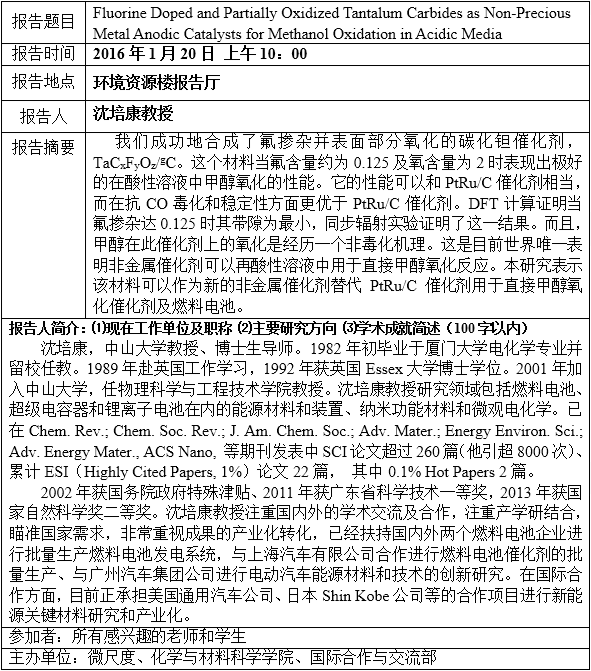 | 报告题目 | Fluorine Doped and Partially Oxidized Tantalum Carbides as Non-Precious Metal Anodic Catalysts for Methanol Oxidation in Acidic Media |
|---|---|
| 报告时间 | 2016 年 1 月 20 日 上午 10：00 |
| 报告地点 | 环境资源楼报告厅 |
| 报告人 | 沈培康教授 |
| 报告摘要 | 我们成功地合成了氟掺杂并表面部分氧化的碳化钽催化剂，$TaC_xF_yO_z/^gC$。这个材料当氟含量约为 0.125 及氧含量为 2 时表现出极好的在酸性溶液中甲醇氧化的性能。它的性能可以和 PtRu/C 催化剂相当，而在抗 CO 毒化和稳定性方面更优于 PtRu/C 催化剂。DFT 计算证明当氟掺杂达 0.125 时其带隙为最小，同步辐射实验证明了这一结果。而且，甲醇在此催化剂上的氧化是经历一个非毒化机理。这是目前世界唯一表明非金属催化剂可以再酸性溶液中用于直接甲醇氧化反应。本研究表示该材料可以作为新的非金属催化剂替代 PtRu/C 催化剂用于直接甲醇氧化催化剂及燃料电池。 |

报告人简介：⑴现在工作单位及职称 ⑵主要研究方向 ⑶学术成就简述（100 字以内）

沈培康，中山大学教授、博士生导师。1982 年初毕业于厦门大学电化学专业并留校任教。1989 年赴英国工作学习，1992 年获英国 Essex 大学博士学位。2001 年加入中山大学，任物理科学与工程技术学院教授。沈培康教授研究领域包括燃料电池、超级电容器和锂离子电池在内的能源材料和装置、纳米功能材料和微观电化学。已在 Chem. Rev.; Chem. Soc. Rev.; J. Am. Chem. Soc.; Adv. Mater.; Energy Environ. Sci.; Adv. Energy Mater., ACS Nano, 等期刊发表中 SCI 论文超过 260 篇(他引超 8000 次)、累计 ESI（Highly Cited Papers, 1%）论文 22 篇， 其中 0.1% Hot Papers 2 篇。

2002 年获国务院政府特殊津贴、2011 年获广东省科学技术一等奖，2013 年获国家自然科学奖二等奖。沈培康教授注重国内外的学术交流及合作，注重产学研结合，瞄准国家需求，非常重视成果的产业化转化，已经扶持国内外两个燃料电池企业进行批量生产燃料电池发电系统，与上海汽车有限公司合作进行燃料电池催化剂的批量生产、与广州汽车集团公司进行电动汽车能源材料和技术的创新研究。在国际合作方面，目前正承担美国通用汽车公司、日本 Shin Kobe 公司等的合作项目进行新能源关键材料研究和产业化。

参加者：所有感兴趣的老师和学生

主办单位：微尺度、化学与材料科学学院、国际合作与交流部